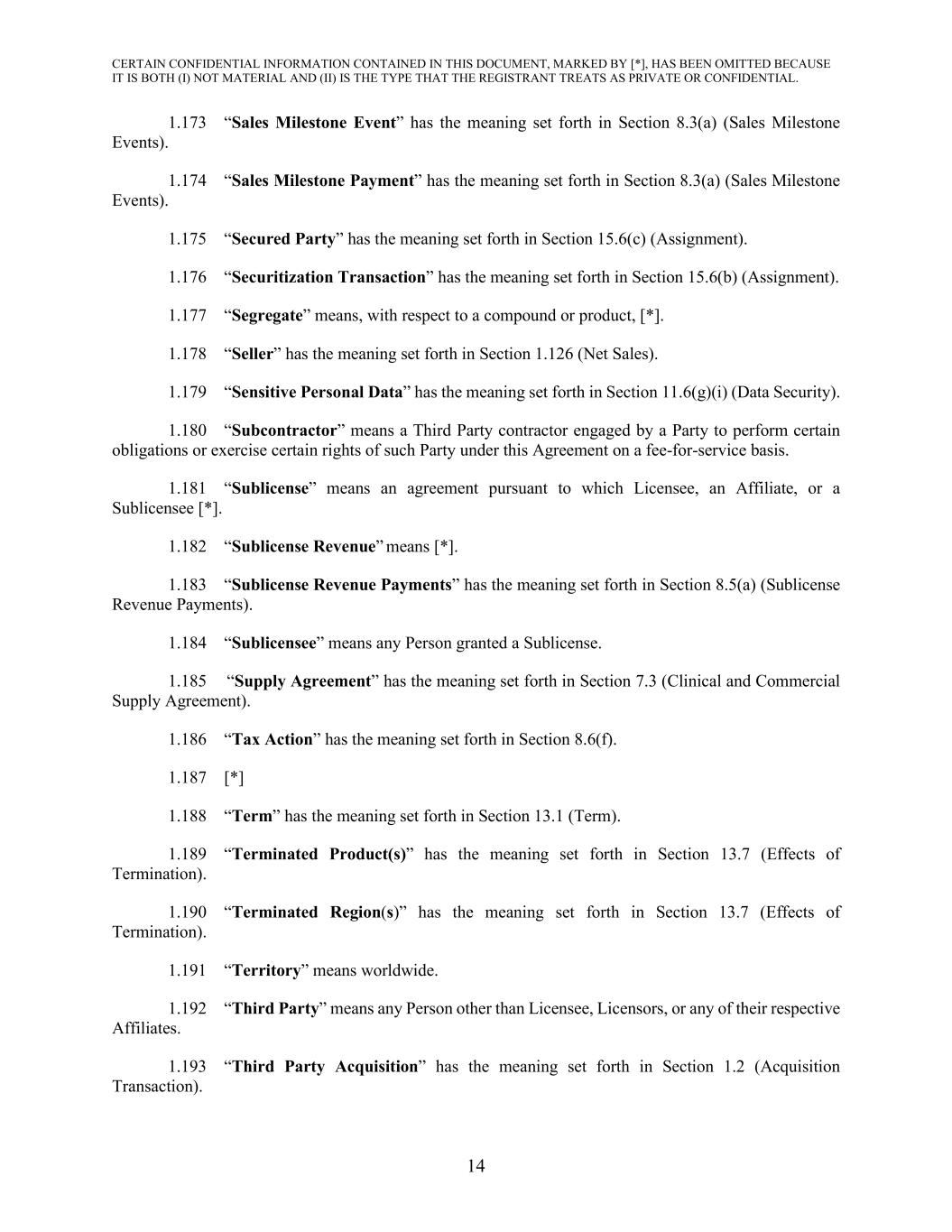 CERTAIN CONFIDENTIAL INFORMATION CONTAINED IN THIS DOCUMENT, MARKED BY [*], HAS BEEN OMITTED BECAUSE IT IS BOTH (I) NOT MATERIAL AND (II) IS THE TYPE THAT THE REGISTRANT TREATS AS PRIVATE OR CONFIDENTIAL.

1.173 “Sales Milestone Event” has the meaning set forth in Section 8.3(a) (Sales Milestone Events).

1.174 “Sales Milestone Payment” has the meaning set forth in Section 8.3(a) (Sales Milestone Events).

1.175 “Secured Party” has the meaning set forth in Section 15.6(c) (Assignment).

1.176 “Securitization Transaction” has the meaning set forth in Section 15.6(b) (Assignment).

1.177 “Segregate” means, with respect to a compound or product, [*].

1.178 “Seller” has the meaning set forth in Section 1.126 (Net Sales).

1.179 “Sensitive Personal Data” has the meaning set forth in Section 11.6(g)(i) (Data Security).

1.180 “Subcontractor” means a Third Party contractor engaged by a Party to perform certain obligations or exercise certain rights of such Party under this Agreement on a fee-for-service basis.

1.181 “Sublicense” means an agreement pursuant to which Licensee, an Affiliate, or a Sublicensee [*].

1.182 “Sublicense Revenue” means [*].

1.183 “Sublicense Revenue Payments” has the meaning set forth in Section 8.5(a) (Sublicense Revenue Payments).

1.184 “Sublicensee” means any Person granted a Sublicense.

1.185 “Supply Agreement” has the meaning set forth in Section 7.3 (Clinical and Commercial Supply Agreement).

1.186 “Tax Action” has the meaning set forth in Section 8.6(f).

1.187 [*]

1.188 “Term” has the meaning set forth in Section 13.1 (Term).

1.189 “Terminated Product(s)” has the meaning set forth in Section 13.7 (Effects of Termination).

1.190 “Terminated Region(s)” has the meaning set forth in Section 13.7 (Effects of Termination).

1.191 “Territory” means worldwide.

1.192 “Third Party” means any Person other than Licensee, Licensors, or any of their respective Affiliates.

1.193 “Third Party Acquisition” has the meaning set forth in Section 1.2 (Acquisition Transaction).

14